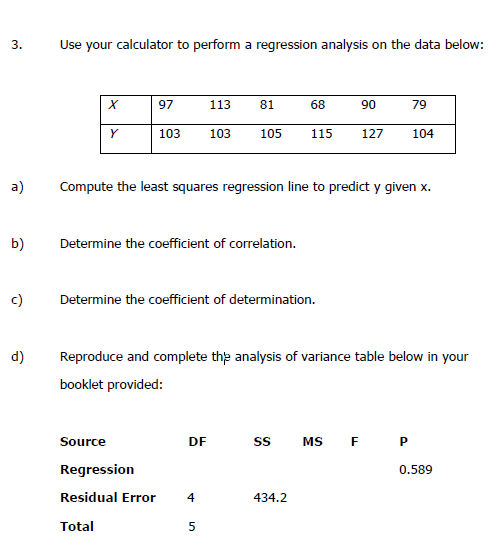 3. Use your calculator to perform a regression analysis on the data below:

| X | 97 | 113 | 81 | 68 | 90 | 79 |
|---|---|---|---|---|---|---|
| Y | 103 | 103 | 105 | 115 | 127 | 104 |

a) Compute the least squares regression line to predict y given x.

b) Determine the coefficient of correlation.

c) Determine the coefficient of determination.

d) Reproduce and complete the analysis of variance table below in your booklet provided:

| Source | DF | SS | MS | F | P |
|---|---|---|---|---|---|
| Regression | | | | | 0.589 |
| Residual Error | 4 | 434.2 | | | |
| Total | 5 | | | | |